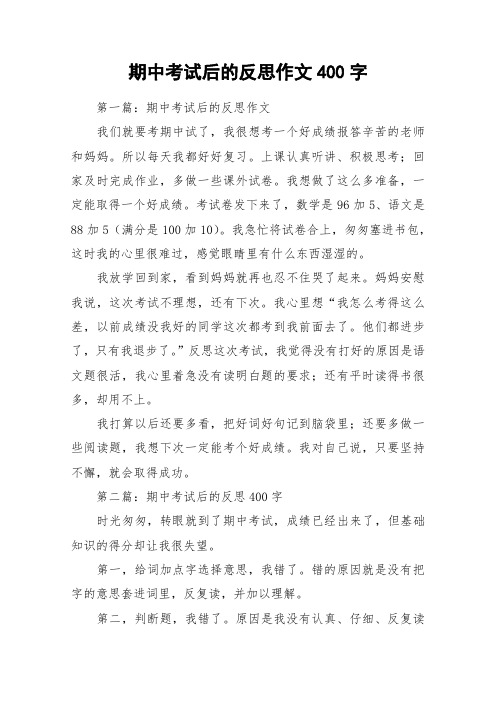 期中考试后的反思作文 400 字

第一篇：期中考试后的反思作文

我们就要考期中试了，我很想考一个好成绩报答辛苦的老师和妈妈。所以每天我都好好复习。上课认真听讲、积极思考；回家及时完成作业，多做一些课外试卷。我想做了这么多准备，一定能取得一个好成绩。考试卷发下来了，数学是 96 加 5、语文是 88 加 5（满分是 100 加 10）。我急忙将试卷合上，匆匆塞进书包，这时我的心里很难过，感觉眼睛里有什么东西湿湿的。

我放学回到家，看到妈妈就再也忍不住哭了起来。妈妈安慰我说，这次考试不理想，还有下次。我心里想“我怎么考得这么差，以前成绩没我好的同学这次都考到我前面去了。他们都进步了，只有我退步了。”反思这次考试，我觉得没有打好的原因是语文题很活，我心里着急没有读明白题的要求；还有平时读得书很多，却用不上。

我打算以后还要多看，把好词好句记到脑袋里；还要多做一些阅读题，我想下次一定能考个好成绩。我对自己说，只要坚持不懈，就会取得成功。

第二篇：期中考试后的反思 400 字

时光匆匆，转眼就到了期中考试，成绩已经出来了，但基础知识的得分却让我很失望。

第一，给词加点字选择意思，我错了。错的原因就是没有把字的意思套进词里，反复读，并加以理解。

第二，判断题，我错了。原因是我没有认真、仔细、反复读